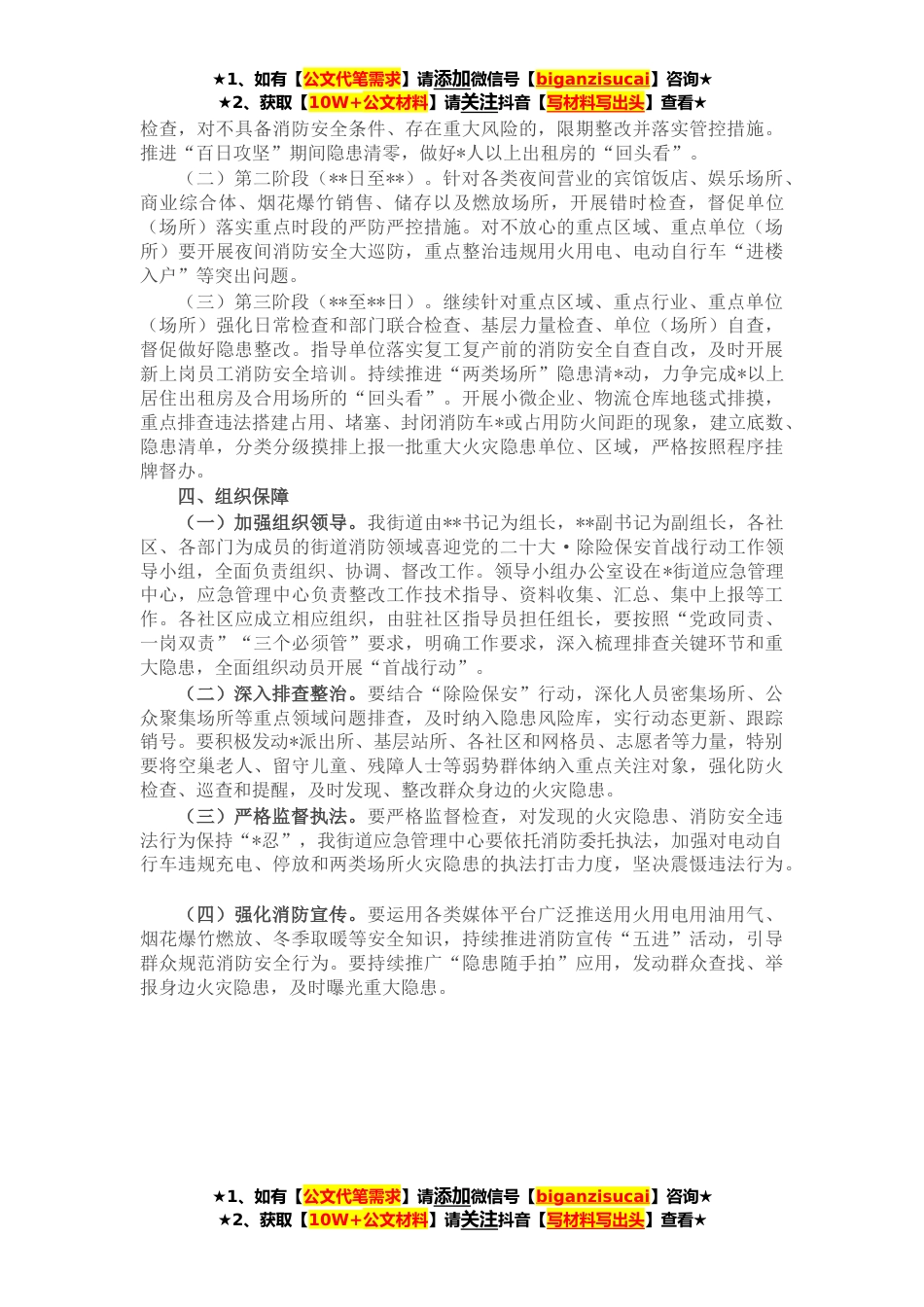 ★1、如有【公文代笔需求】请添加微信号【biganzisucai】咨询★
★2、获取【10W+公文材料】请关注抖音【写材料写出头】查看★

检查，对不具备消防安全条件、存在重大风险的，限期整改并落实管控措施。推进“百日攻坚”期间隐患清零，做好*人以上出租房的“回头看”。

（二）第二阶段（**日至**）。针对各类夜间营业的宾馆饭店、娱乐场所、商业综合体、烟花爆竹销售、储存以及燃放场所，开展错时检查，督促单位（场所）落实重点时段的严防严控措施。对不放心的重点区域、重点单位（场所）要开展夜间消防安全大巡防，重点整治违规用火用电、电动自行车“进楼入户”等突出问题。

（三）第三阶段（**至**日）。继续针对重点区域、重点行业、重点单位（场所）强化日常检查和部门联合检查、基层力量检查、单位（场所）自查，督促做好隐患整改。指导单位落实复工复产前的消防安全自查自改，及时开展新上岗员工消防安全培训。持续推进“两类场所”隐患清*动，力争完成*以上居住出租房及合用场所的“回头看”。开展小微企业、物流仓库地毯式排摸，重点排查违法搭建占用、堵塞、封闭消防车*或占用防火间距的现象，建立底数、隐患清单，分类分级摸排上报一批重大火灾隐患单位、区域，严格按照程序挂牌督办。

四、组织保障

（一）加强组织领导。我街道由**书记为组长，**副书记为副组长，各社区、各部门为成员的街道消防领域喜迎党的二十大·除险保安首战行动工作领导小组，全面负责组织、协调、督改工作。领导小组办公室设在*街道应急管理中心，应急管理中心负责整改工作技术指导、资料收集、汇总、集中上报等工作。各社区应成立相应组织，由驻社区指导员担任组长，要按照“党政同责、一岗双责”“三个必须管”要求，明确工作要求，深入梳理排查关键环节和重大隐患，全面组织动员开展“首战行动”。

（二）深入排查整治。要结合“除险保安”行动，深化人员密集场所、公众聚集场所等重点领域问题排查，及时纳入隐患风险库，实行动态更新、跟踪销号。要积极发动*派出所、基层站所、各社区和网格员、志愿者等力量，特别要将空巢老人、留守儿童、残障人士等弱势群体纳入重点关注对象，强化防火检查、巡查和提醒，及时发现、整改群众身边的火灾隐患。

（三）严格监督执法。要严格监督检查，对发现的火灾隐患、消防安全违法行为保持“*忍”，我街道应急管理中心要依托消防委托执法，加强对电动自行车违规充电、停放和两类场所火灾隐患的执法打击力度，坚决震慑违法行为。

（四）强化消防宣传。要运用各类媒体平台广泛推送用火用电用油用气、烟花爆竹燃放、冬季取暖等安全知识，持续推进消防宣传“五进”活动，引导群众规范消防安全行为。要持续推广“隐患随手拍”应用，发动群众查找、举报身边火灾隐患，及时曝光重大隐患。

★1、如有【公文代笔需求】请添加微信号【biganzisucai】咨询★
★2、获取【10W+公文材料】请关注抖音【写材料写出头】查看★